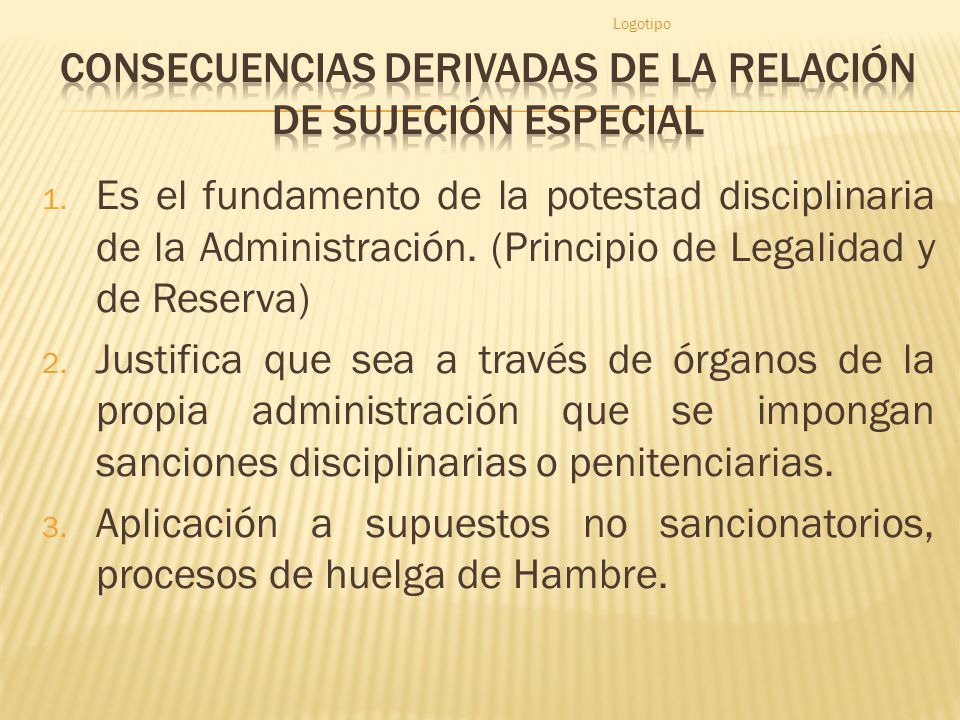 Logotipo

CONSECUENCIAS DERIVADAS DE LA RELACIÓN DE SUJECIÓN ESPECIAL

1. Es el fundamento de la potestad disciplinaria de la Administración. (Principio de Legalidad y de Reserva)
2. Justifica que sea a través de órganos de la propia administración que se impongan sanciones disciplinarias o penitenciarias.
3. Aplicación a supuestos no sancionatorios, procesos de huelga de Hambre.